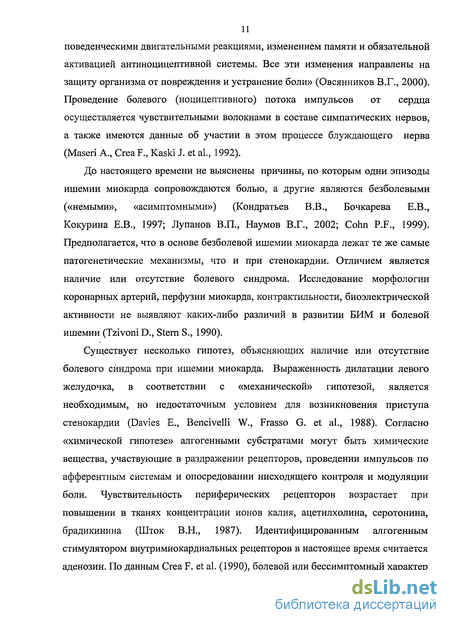 11

поведенческими двигательными реакциями, изменением памяти и обязательной активацией антиноцицептивной системы. Все эти изменения направлены на защиту организма от повреждения и устранение боли» (Овсянников В.Г., 2000). Проведение болевого (ноцицептивного) потока импульсов от сердца осуществляется чувствительными волокнами в составе симпатических нервов, а также имеются данные об участии в этом процессе блуждающего нерва (Maseri A., Crea F., Kaski J. et al., 1992).

До настоящего времени не выяснены причины, по которым одни эпизоды ишемии миокарда сопровождаются болью, а другие являются безболевыми («немыми», «асимптомными») (Кондратьев В.В., Бочкарева Е.В., Кокурина Е.В., 1997; Лупанов В.П., Наумов В.Г., 2002; Cohn P.F., 1999). Предполагается, что в основе безболевой ишемии миокарда лежат те же самые патогенетические механизмы, что и при стенокардии. Отличием является наличие или отсутствие болевого синдрома. Исследование морфологии коронарных артерий, перфузии миокарда, контрактильности, биоэлектрической активности не выявляют каких-либо различий в развитии БИМ и болевой ишемии (Tzivoni D., Stern S., 1990).

Существует несколько гипотез, объясняющих наличие или отсутствие болевого синдрома при ишемии миокарда. Выраженность дилатации левого желудочка, в соответствии с «механической» гипотезой, является необходимым, но недостаточным условием для возникновения приступа стенокардии (Davies E., Bencivelli W., Frasso G. et al., 1988). Согласно «химической гипотезе» алгогенными субстратами могут быть химические вещества, участвующие в раздражении рецепторов, проведении импульсов по афферентным системам и опосредовании нисходящего контроля и модуляции боли. Чувствительность периферических рецепторов возрастает при повышении в тканях концентрации ионов калия, ацетилхолина, серотонина, брадикинина (Шток В.Н., 1987). Идентифицированным алгогенным стимулятором внутримиокардиальных рецепторов в настоящее время считается аденозин. По данным Crea F. et al. (1990), болевой или бессимптомный характер

dsLib.net
библиотека диссертаций